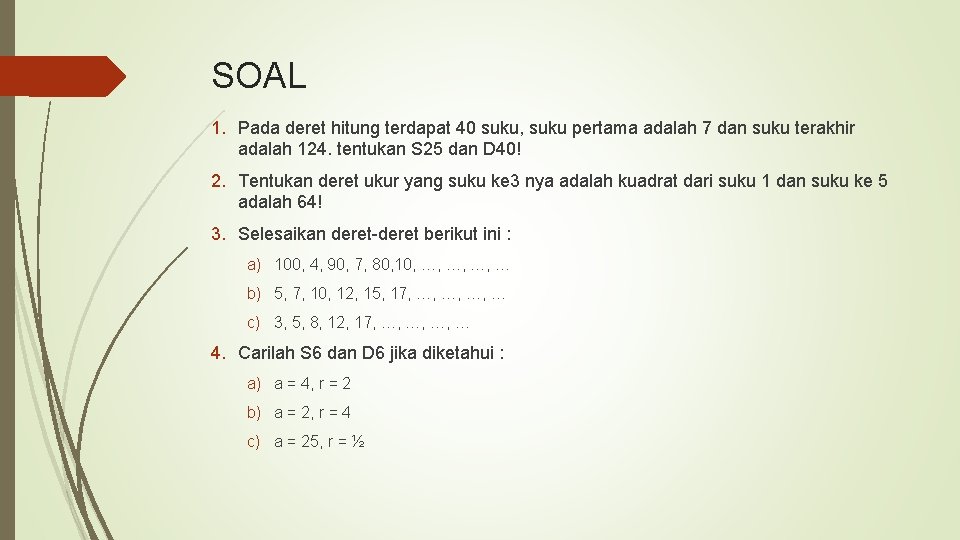 SOAL

1. Pada deret hitung terdapat 40 suku, suku pertama adalah 7 dan suku terakhir adalah 124. tentukan S25 dan D40!

2. Tentukan deret ukur yang suku ke3 nya adalah kuadrat dari suku 1 dan suku ke 5 adalah 64!

3. Selesaikan deret-deret berikut ini :

a) 100, 4, 90, 7, 80,10, …, …, …, …

b) 5, 7, 10, 12, 15, 17, …, …, …, …

c) 3, 5, 8, 12, 17, …, …, …, …

4. Carilah S6 dan D6 jika diketahui :

a) a = 4, r = 2

b) a = 2, r = 4

c) a = 25, r = ½